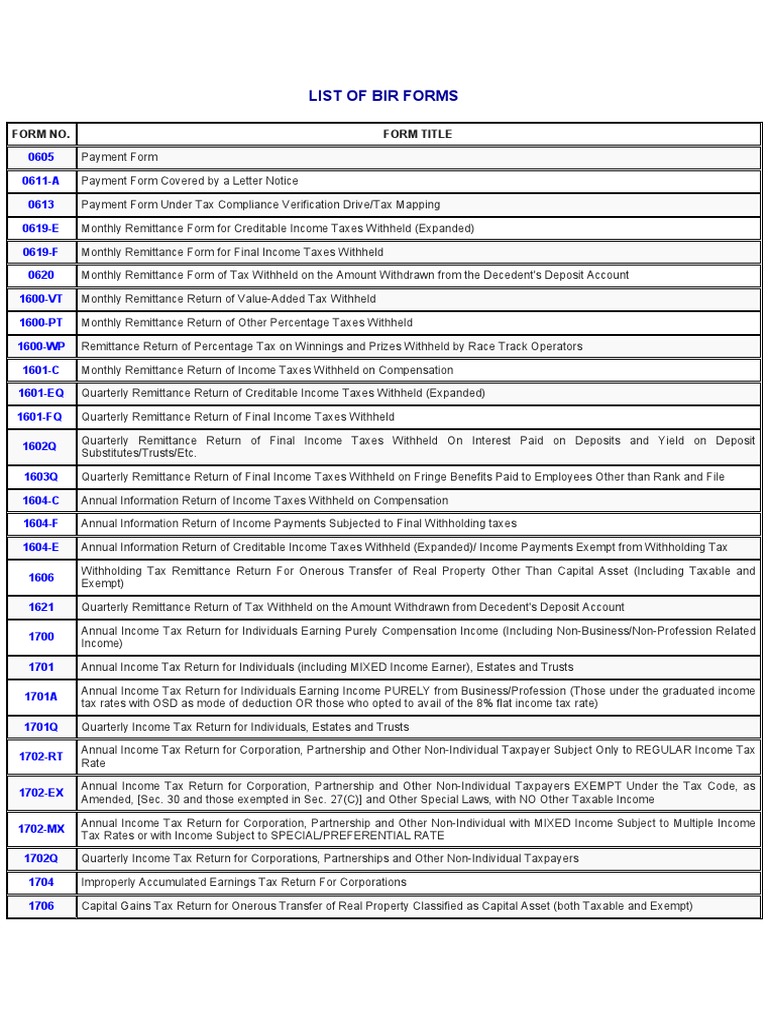 LIST OF BIR FORMS

| FORM NO. | FORM TITLE |
|---|---|
| 0605 | Payment Form |
| 0611-A | Payment Form Covered by a Letter Notice |
| 0613 | Payment Form Under Tax Compliance Verification Drive/Tax Mapping |
| 0619-E | Monthly Remittance Form for Creditable Income Taxes Withheld (Expanded) |
| 0619-F | Monthly Remittance Form for Final Income Taxes Withheld |
| 0620 | Monthly Remittance Form of Tax Withheld on the Amount Withdrawn from the Decedent's Deposit Account |
| 1600-VT | Monthly Remittance Return of Value-Added Tax Withheld |
| 1600-PT | Monthly Remittance Return of Other Percentage Taxes Withheld |
| 1600-WP | Remittance Return of Percentage Tax on Winnings and Prizes Withheld by Race Track Operators |
| 1601-C | Monthly Remittance Return of Income Taxes Withheld on Compensation |
| 1601-EQ | Quarterly Remittance Return of Creditable Income Taxes Withheld (Expanded) |
| 1601-FQ | Quarterly Remittance Return of Final Income Taxes Withheld |
| 1602Q | Quarterly Remittance Return of Final Income Taxes Withheld On Interest Paid on Deposits and Yield on Deposit Substitutes/Trusts/Etc. |
| 1603Q | Quarterly Remittance Return of Final Income Taxes Withheld on Fringe Benefits Paid to Employees Other than Rank and File |
| 1604-C | Annual Information Return of Income Taxes Withheld on Compensation |
| 1604-F | Annual Information Return of Income Payments Subjected to Final Withholding taxes |
| 1604-E | Annual Information Return of Creditable Income Taxes Withheld (Expanded)/ Income Payments Exempt from Withholding Tax |
| 1606 | Withholding Tax Remittance Return For Onerous Transfer of Real Property Other Than Capital Asset (Including Taxable and Exempt) |
| 1621 | Quarterly Remittance Return of Tax Withheld on the Amount Withdrawn from Decedent's Deposit Account |
| 1700 | Annual Income Tax Return for Individuals Earning Purely Compensation Income (Including Non-Business/Non-Profession Related Income) |
| 1701 | Annual Income Tax Return for Individuals (including MIXED Income Earner), Estates and Trusts |
| 1701A | Annual Income Tax Return for Individuals Earning Income PURELY from Business/Profession (Those under the graduated income tax rates with OSD as mode of deduction OR those who opted to avail of the 8% flat income tax rate) |
| 1701Q | Quarterly Income Tax Return for Individuals, Estates and Trusts |
| 1702-RT | Annual Income Tax Return for Corporation, Partnership and Other Non-Individual Taxpayer Subject Only to REGULAR Income Tax Rate |
| 1702-EX | Annual Income Tax Return for Corporation, Partnership and Other Non-Individual Taxpayers EXEMPT Under the Tax Code, as Amended, [Sec. 30 and those exempted in Sec. 27(C)] and Other Special Laws, with NO Other Taxable Income |
| 1702-MX | Annual Income Tax Return for Corporation, Partnership and Other Non-Individual with MIXED Income Subject to Multiple Income Tax Rates or with Income Subject to SPECIAL/PREFERENTIAL RATE |
| 1702Q | Quarterly Income Tax Return for Corporations, Partnerships and Other Non-Individual Taxpayers |
| 1704 | Improperly Accumulated Earnings Tax Return For Corporations |
| 1706 | Capital Gains Tax Return for Onerous Transfer of Real Property Classified as Capital Asset (both Taxable and Exempt) |